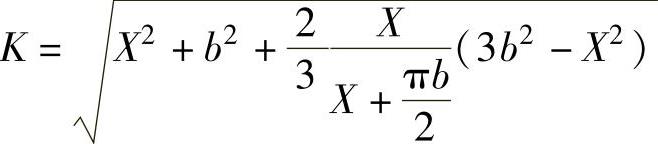 $K = \sqrt{X^2 + b^2 + \frac{2}{3}\frac{X}{X + \frac{\pi b}{2}}(3b^2 - X^2)}$